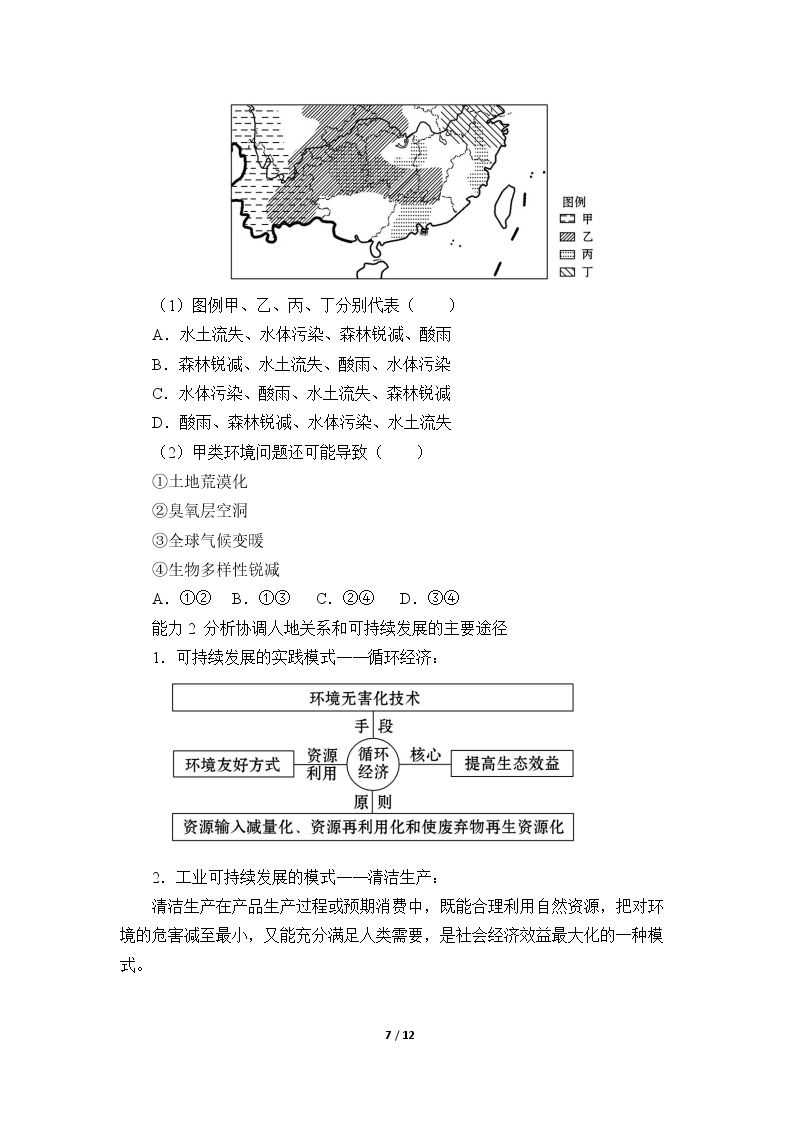 图例
甲
乙
丙
丁

（1）图例甲、乙、丙、丁分别代表（　　）

A．水土流失、水体污染、森林锐减、酸雨

B．森林锐减、水土流失、酸雨、水体污染

C．水体污染、酸雨、水土流失、森林锐减

D．酸雨、森林锐减、水体污染、水土流失

（2）甲类环境问题还可能导致（　　）

①土地荒漠化

②臭氧层空洞

③全球气候变暖

④生物多样性锐减

A．①②　B．①③　C．②④　D．③④

能力2 分析协调人地关系和可持续发展的主要途径

1．可持续发展的实践模式——循环经济：

环境无害化技术
手段
环境友好方式
资源利用
循环经济
核心
提高生态效益
原则
资源输入减量化、资源再利用化和使废弃物再生资源化

2．工业可持续发展的模式——清洁生产：

清洁生产在产品生产过程或预期消费中，既能合理利用自然资源，把对环境的危害减至最小，又能充分满足人类需要，是社会经济效益最大化的一种模式。

7 / 12